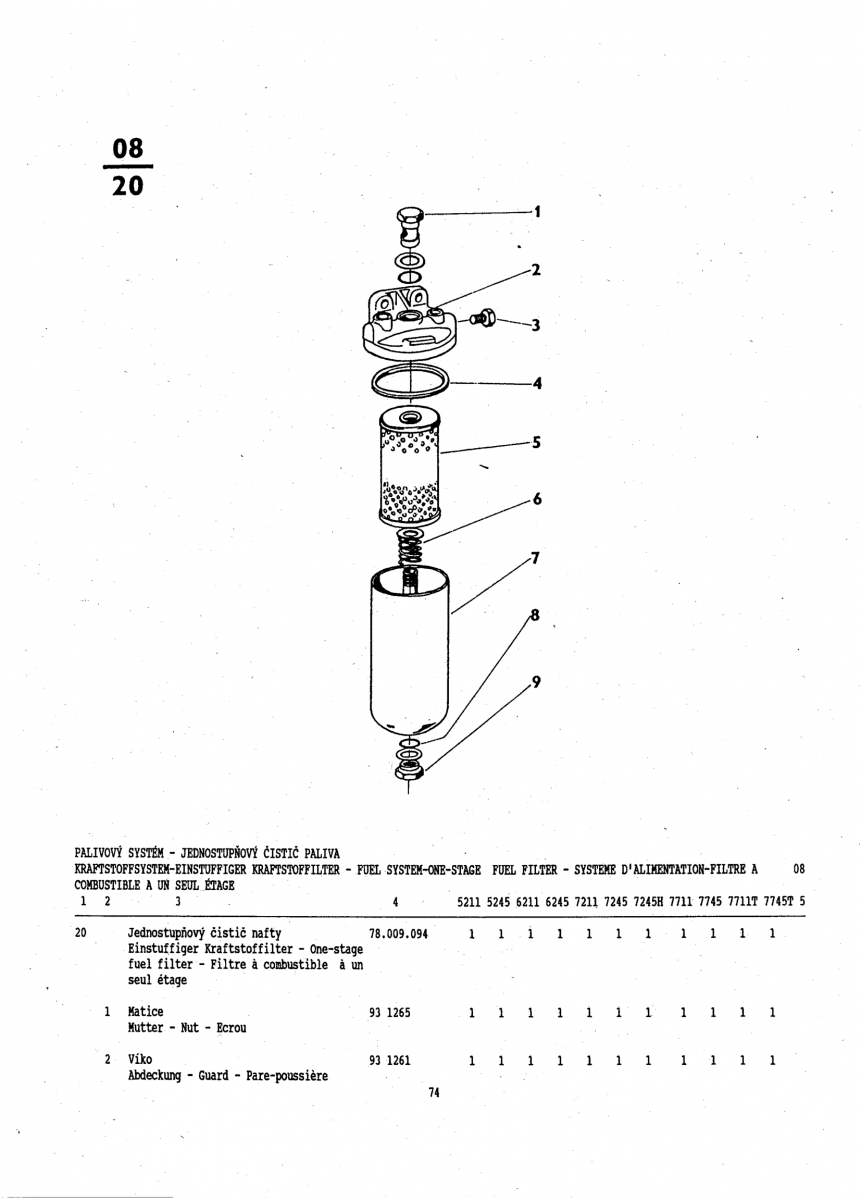 08
20

1
2
3
4
5
6
7
8
9

PALIVOVÝ SYSTÉM - JEDNOSTUPŇOVÝ ČISTIČ PALIVA
KRAFTSTOFFSYSTEM-EINSTUFFIGER KRAFTSTOFFILTER - FUEL SYSTEM-ONE-STAGE FUEL FILTER - SYSTEME D'ALIMENTATION-FILTRE A COMBUSTIBLE A UN SEUL ÉTAGE 08

| 1 | 2 | 3 | 4 | 5211 | 5245 | 6211 | 6245 | 7211 | 7245 | 7245H | 7711 | 7745 | 7711T | 7745T | 5 |
|---|---|---|---|---|---|---|---|---|---|---|---|---|---|---|---|
| 20 | | Jednostupňový čistič nafty Einstuffiger Kraftstoffilter - One-stage fuel filter - Filtre à combustible à un seul étage | 78.009.094 | 1 | 1 | 1 | 1 | 1 | 1 | 1 | 1 | 1 | 1 | 1 | |
| | 1 | Matice Mutter - Nut - Ecrou | 93 1265 | 1 | 1 | 1 | 1 | 1 | 1 | 1 | 1 | 1 | 1 | 1 | |
| | 2 | Víko Abdeckung - Guard - Pare-poussière | 93 1261 | 1 | 1 | 1 | 1 | 1 | 1 | 1 | 1 | 1 | 1 | 1 | |

74